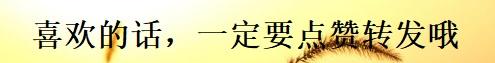 喜欢的话，一定要点赞转发哦